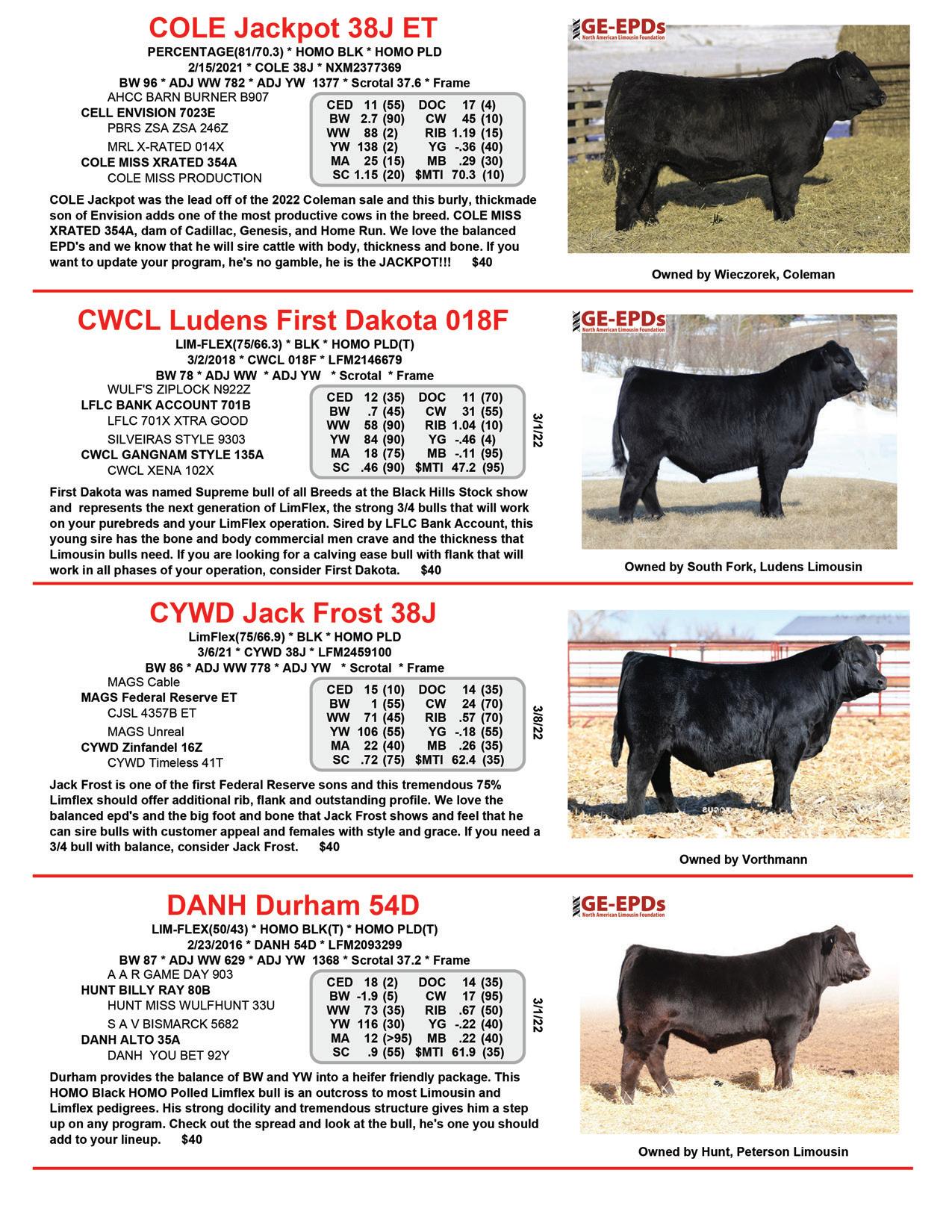 COLE Jackpot 38J ET
PERCENTAGE(81/70.3) * HOMO BLK * HOMO PLD
2/15/2021 * COLE 38J * NXM2377369
BW 96 * ADJ WW 782 * ADJ YW 1377 * Scrotal 37.6 * Frame

AHCC BARN BURNER B907
CELL ENVISION 7023E
PBRS ZSA ZSA 246Z
MRL X-RATED 014X
COLE MISS XRATED 354A
COLE MISS PRODUCTION

CED 11 (55) DOC 17 (4)
BW 2.7 (90) CW 45 (10)
WW 88 (2) RIB 1.19 (15)
YW 138 (2) YG -.36 (40)
MA 25 (15) MB .29 (30)
SC 1.15 (20) $MTI 70.3 (10)

COLE Jackpot was the lead off of the 2022 Coleman sale and this burly, thickmade son of Envision adds one of the most productive cows in the breed. COLE MISS XRATED 354A, dam of Cadillac, Genesis, and Home Run. We love the balanced EPD's and we know that he will sire cattle with body, thickness and bone. If you want to update your program, he's no gamble, he is the JACKPOT!!! $40

GE-EPDs
North American Limousin Foundation

Owned by Wieczorek, Coleman

CWCL Ludens First Dakota 018F
LIM-FLEX(75/66.3) * BLK * HOMO PLD(T)
3/2/2018 * CWCL 018F * LFM2146679
BW 78 * ADJ WW * ADJ YW * Scrotal * Frame

WULF'S ZIPLOCK N922Z
LFLC BANK ACCOUNT 701B
LFLC 701X XTRA GOOD
SILVEIRAS STYLE 9303
CWCL GANGNAM STYLE 135A
CWCL XENA 102X

CED 12 (35) DOC 11 (70)
BW .7 (45) CW 31 (55)
WW 58 (90) RIB 1.04 (10)
YW 84 (90) YG -.46 (4)
MA 18 (75) MB -.11 (95)
SC .46 (90) $MTI 47.2 (95)

3/1/22

First Dakota was named Supreme bull of all Breeds at the Black Hills Stock show and represents the next generation of LimFlex, the strong 3/4 bulls that will work on your purebreds and your LimFlex operation. Sired by LFLC Bank Account, this young sire has the bone and body commercial men crave and the thickness that Limousin bulls need. If you are looking for a calving ease bull with flank that will work in all phases of your operation, consider First Dakota. $40

GE-EPDs
North American Limousin Foundation

Owned by South Fork, Ludens Limousin

CYWD Jack Frost 38J
LimFlex(75/66.9) * BLK * HOMO PLD
3/6/21 * CYWD 38J * LFM2459100
BW 86 * ADJ WW 778 * ADJ YW * Scrotal * Frame

MAGS Cable
MAGS Federal Reserve ET
CJSL 4357B ET
MAGS Unreal
CYWD Zinfandel 16Z
CYWD Timeless 41T

CED 15 (10) DOC 14 (35)
BW 1 (55) CW 24 (70)
WW 71 (45) RIB .57 (70)
YW 106 (55) YG -.18 (55)
MA 22 (40) MB .26 (35)
SC .72 (75) $MTI 62.4 (35)

3/8/22

Jack Frost is one of the first Federal Reserve sons and this tremendous 75% Limflex should offer additional rib, flank and outstanding profile. We love the balanced epd's and the big foot and bone that Jack Frost shows and feel that he can sire bulls with customer appeal and females with style and grace. If you need a 3/4 bull with balance, consider Jack Frost. $40

Owned by Vorthmann

DANH Durham 54D
LIM-FLEX(50/43) * HOMO BLK(T) * HOMO PLD(T)
2/23/2016 * DANH 54D * LFM2093299
BW 87 * ADJ WW 629 * ADJ YW 1368 * Scrotal 37.2 * Frame

A A R GAME DAY 903
HUNT BILLY RAY 80B
HUNT MISS WULFHUNT 33U
S A V BISMARCK 5682
DANH ALTO 35A
DANH YOU BET 92Y

CED 18 (2) DOC 14 (35)
BW -1.9 (5) CW 17 (95)
WW 73 (35) RIB .67 (50)
YW 116 (30) YG -.22 (40)
MA 12 (>95) MB .22 (40)
SC .9 (55) $MTI 61.9 (35)

3/1/22

Durham provides the balance of BW and YW into a heifer friendly package. This HOMO Black HOMO Polled Limflex bull is an outcross to most Limousin and Limflex pedigrees. His strong docility and tremendous structure gives him a step up on any program. Check out the spread and look at the bull, he's one you should add to your lineup. $40

GE-EPDs
North American Limousin Foundation

Owned by Hunt, Peterson Limousin